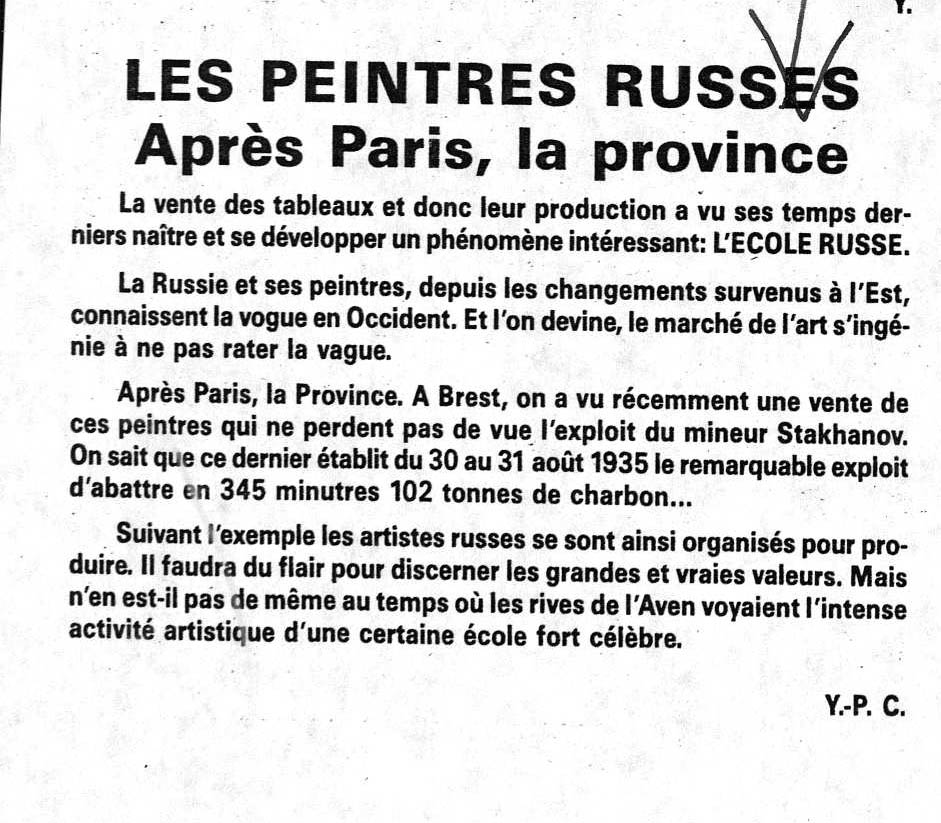 Y.

LES PEINTRES RUSSES
Après Paris, la province

La vente des tableaux et donc leur production a vu ses temps derniers naître et se développer un phénomène intéressant: L'ECOLE RUSSE.

La Russie et ses peintres, depuis les changements survenus à l'Est, connaissent la vogue en Occident. Et l'on devine, le marché de l'art s'ingénie à ne pas rater la vague.

Après Paris, la Province. A Brest, on a vu récemment une vente de ces peintres qui ne perdent pas de vue l'exploit du mineur Stakhanov. On sait que ce dernier établit du 30 au 31 août 1935 le remarquable exploit d'abattre en 345 minutres 102 tonnes de charbon...

Suivant l'exemple les artistes russes se sont ainsi organisés pour produire. Il faudra du flair pour discerner les grandes et vraies valeurs. Mais n'en est-il pas de même au temps où les rives de l'Aven voyaient l'intense activité artistique d'une certaine école fort célèbre.

Y.-P. C.